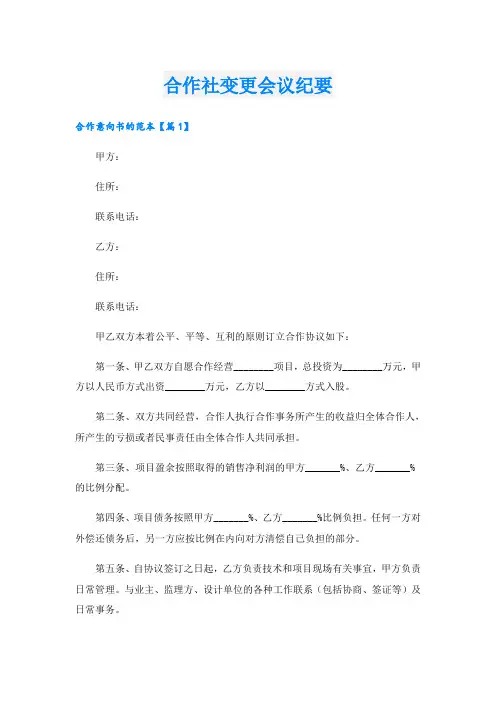 合作社变更会议纪要

合作意向书的范本【篇1】

甲方：

住所：

联系电话：

乙方：

住所：

联系电话：

甲乙双方本着公平、平等、互利的原则订立合作协议如下：

第一条、甲乙双方自愿合作经营________项目，总投资为________万元，甲方以人民币方式出资________万元，乙方以________方式入股。

第二条、双方共同经营，合作人执行合作事务所产生的收益归全体合作人，所产生的亏损或者民事责任由全体合作人共同承担。

第三条、项目盈余按照取得的销售净利润的甲方_______%、乙方_______%的比例分配。

第四条、项目债务按照甲方_______%、乙方_______%比例负担。任何一方对外偿还债务后，另一方应按比例在内向对方清偿自己负担的部分。

第五条、自协议签订之日起，乙方负责技术和项目现场有关事宜，甲方负责日常管理。与业主、监理方、设计单位的各种工作联系（包括协商、签证等）及日常事务。